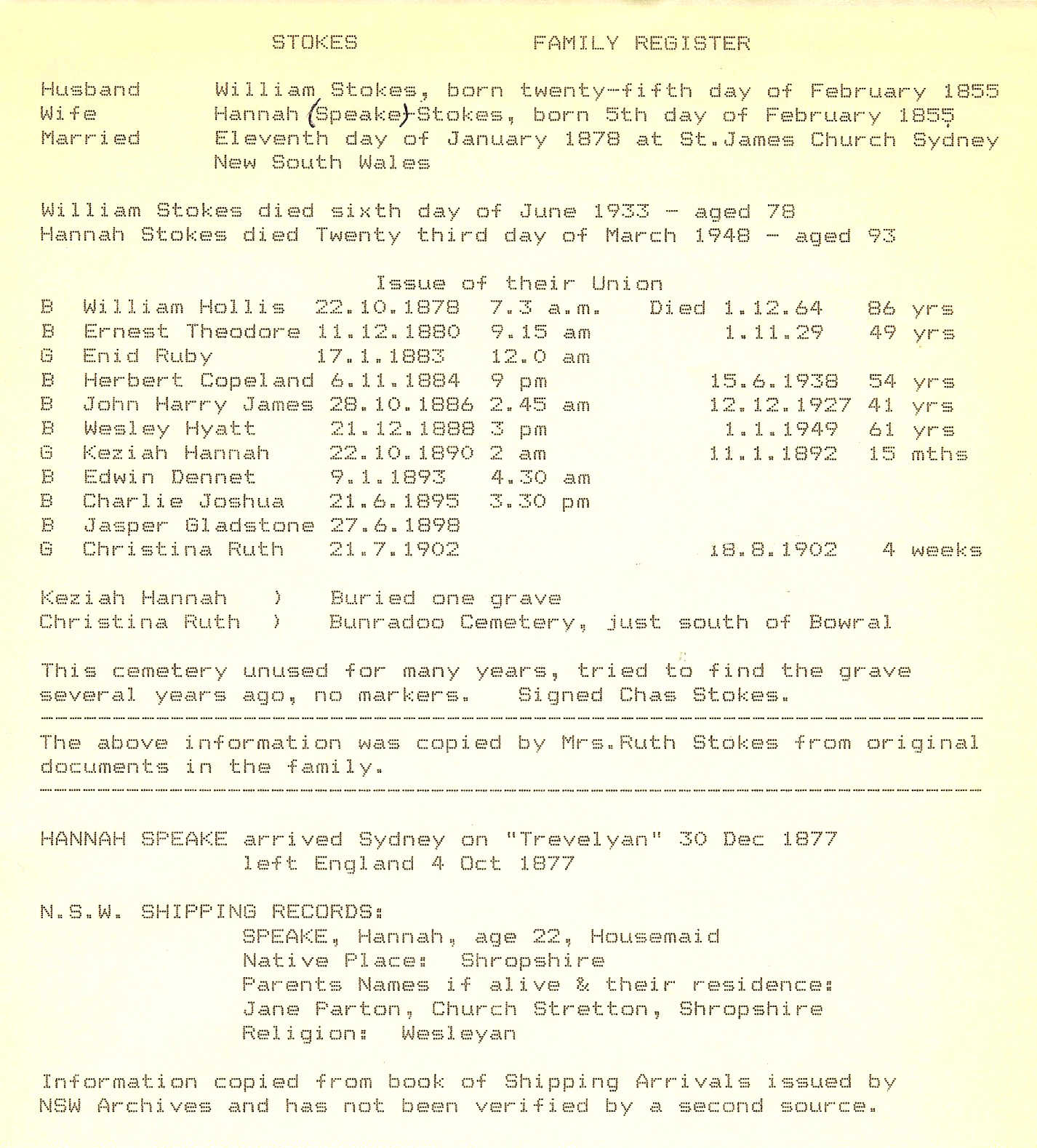 STOKES FAMILY REGISTER

Husband William Stokes, born twenty-fifth day of February 1855
Wife Hannah (Speake) Stokes, born 5th day of February 1855
Married Eleventh day of January 1878 at St.James Church Sydney New South Wales

William Stokes died sixth day of June 1933 - aged 78
Hannah Stokes died Twenty third day of March 1948 - aged 93

Issue of their Union

| | | | | | |
|---|---|---|---|---|---|
| B | William Hollis | 22.10.1878 | 7.3 a.m. | Died 1.12.64 | 86 yrs |
| B | Ernest Theodore | 11.12.1880 | 9.15 am | 1.11.29 | 49 yrs |
| G | Enid Ruby | 17.1.1883 | 12.0 am | | |
| B | Herbert Copeland | 6.11.1884 | 9 pm | 15.6.1938 | 54 yrs |
| B | John Harry James | 28.10.1886 | 2.45 am | 12.12.1927 | 41 yrs |
| B | Wesley Hyatt | 21.12.1888 | 3 pm | 1.1.1949 | 61 yrs |
| G | Keziah Hannah | 22.10.1890 | 2 am | 11.1.1892 | 15 mths |
| B | Edwin Dennet | 9.1.1893 | 4.30 am | | |
| B | Charlie Joshua | 21.6.1895 | 3.30 pm | | |
| B | Jasper Gladstone | 27.6.1898 | | | |
| G | Christina Ruth | 21.7.1902 | | 18.8.1902 | 4 weeks |

Keziah Hannah ) Buried one grave
Christina Ruth ) Bunradoo Cemetery, just south of Bowral

This cemetery unused for many years, tried to find the grave several years ago, no markers. Signed Chas Stokes.

The above information was copied by Mrs.Ruth Stokes from original documents in the family.

HANNAH SPEAKE arrived Sydney on "Trevelyan" 30 Dec 1877
left England 4 Oct 1877

N.S.W. SHIPPING RECORDS:
SPEAKE, Hannah, age 22, Housemaid
Native Place: Shropshire
Parents Names if alive & their residence:
Jane Parton, Church Stretton, Shropshire
Religion: Wesleyan

Information copied from book of Shipping Arrivals issued by NSW Archives and has not been verified by a second source.